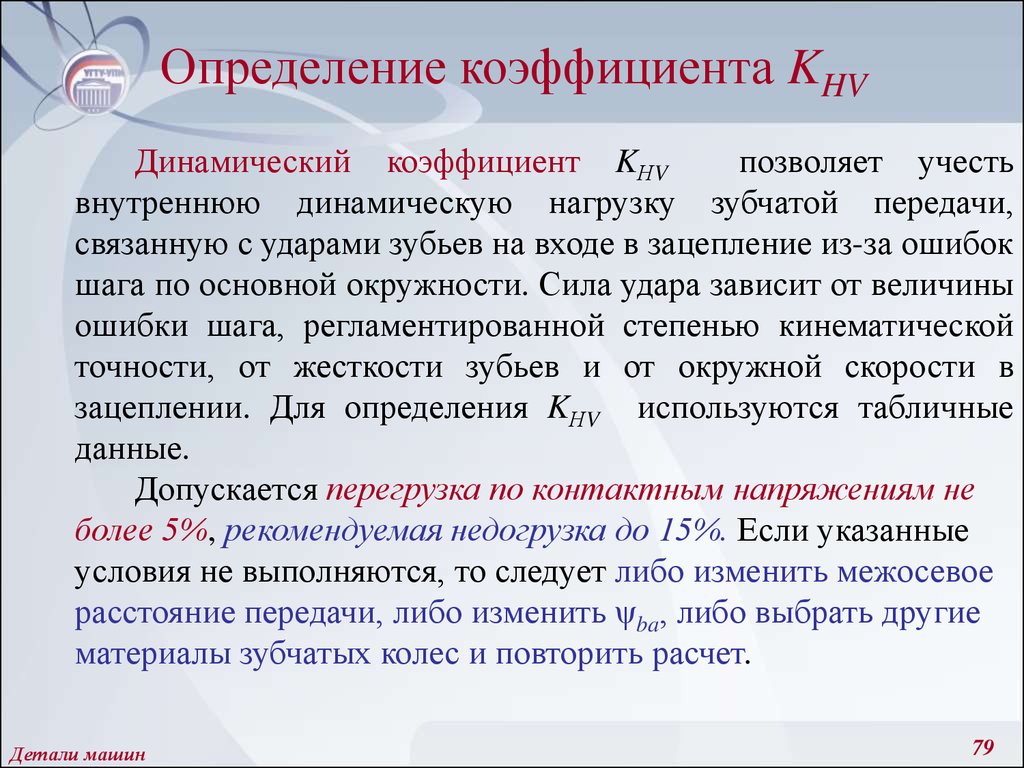 УГТУ-УПИ

Определение коэффициента $K_{HV}$

Динамический коэффициент $K_{HV}$ позволяет учесть внутреннюю динамическую нагрузку зубчатой передачи, связанную с ударами зубьев на входе в зацепление из-за ошибок шага по основной окружности. Сила удара зависит от величины ошибки шага, регламентированной степенью кинематической точности, от жесткости зубьев и от окружной скорости в зацеплении. Для определения $K_{HV}$ используются табличные данные.

Допускается перегрузка по контактным напряжениям не более 5%, рекомендуемая недогрузка до 15%. Если указанные условия не выполняются, то следует либо изменить межосевое расстояние передачи, либо изменить $\psi_{ba}$, либо выбрать другие материалы зубчатых колес и повторить расчет.

Детали машин

79